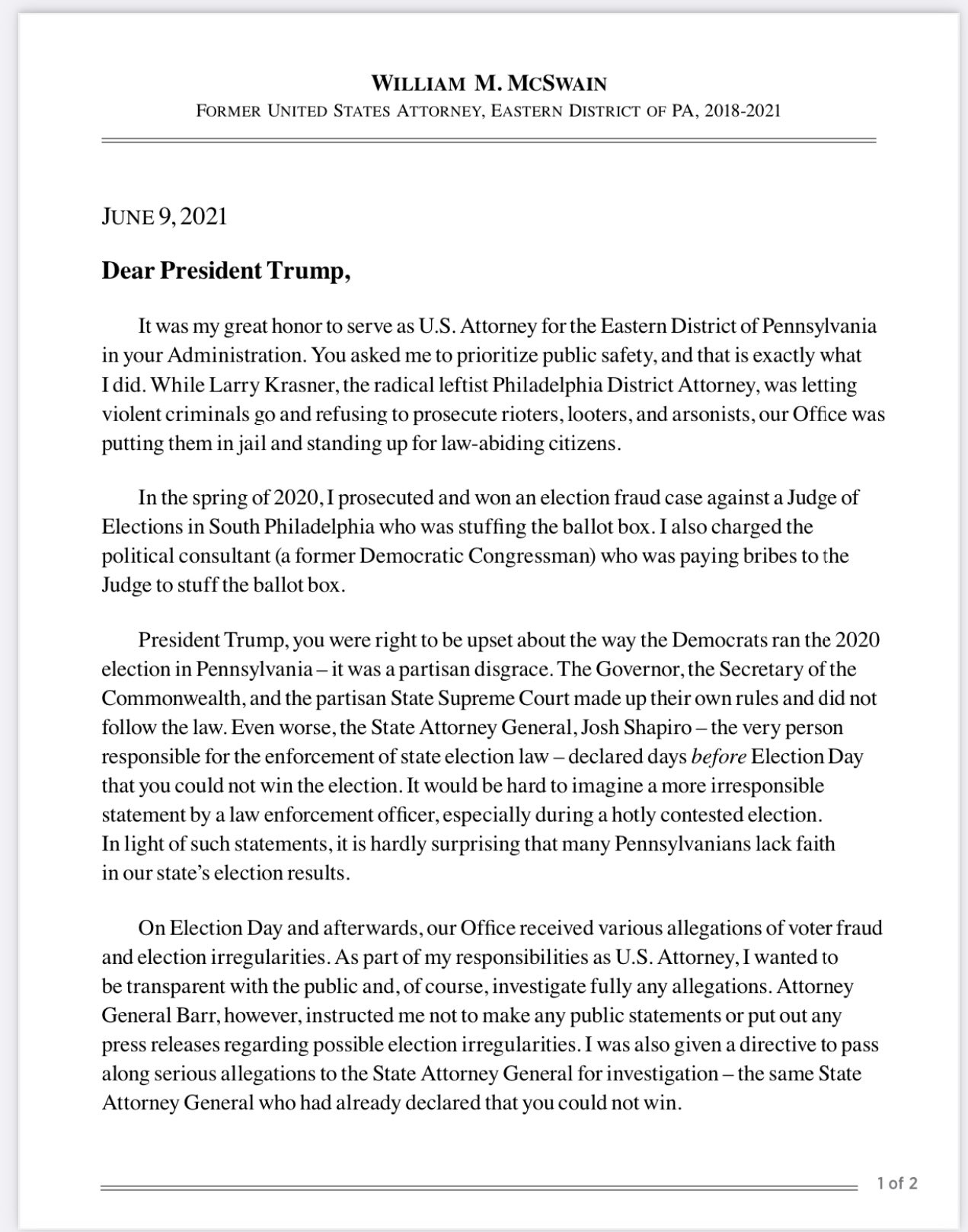 WILLIAM M. MCSWAIN
FORMER UNITED STATES ATTORNEY, EASTERN DISTRICT OF PA, 2018-2021

JUNE 9, 2021

Dear President Trump,

It was my great honor to serve as U.S. Attorney for the Eastern District of Pennsylvania in your Administration. You asked me to prioritize public safety, and that is exactly what I did. While Larry Krasner, the radical leftist Philadelphia District Attorney, was letting violent criminals go and refusing to prosecute rioters, looters, and arsonists, our Office was putting them in jail and standing up for law-abiding citizens.

In the spring of 2020, I prosecuted and won an election fraud case against a Judge of Elections in South Philadelphia who was stuffing the ballot box. I also charged the political consultant (a former Democratic Congressman) who was paying bribes to the Judge to stuff the ballot box.

President Trump, you were right to be upset about the way the Democrats ran the 2020 election in Pennsylvania – it was a partisan disgrace. The Governor, the Secretary of the Commonwealth, and the partisan State Supreme Court made up their own rules and did not follow the law. Even worse, the State Attorney General, Josh Shapiro – the very person responsible for the enforcement of state election law – declared days before Election Day that you could not win the election. It would be hard to imagine a more irresponsible statement by a law enforcement officer, especially during a hotly contested election. In light of such statements, it is hardly surprising that many Pennsylvanians lack faith in our state's election results.

On Election Day and afterwards, our Office received various allegations of voter fraud and election irregularities. As part of my responsibilities as U.S. Attorney, I wanted to be transparent with the public and, of course, investigate fully any allegations. Attorney General Barr, however, instructed me not to make any public statements or put out any press releases regarding possible election irregularities. I was also given a directive to pass along serious allegations to the State Attorney General for investigation – the same State Attorney General who had already declared that you could not win.

1 of 2